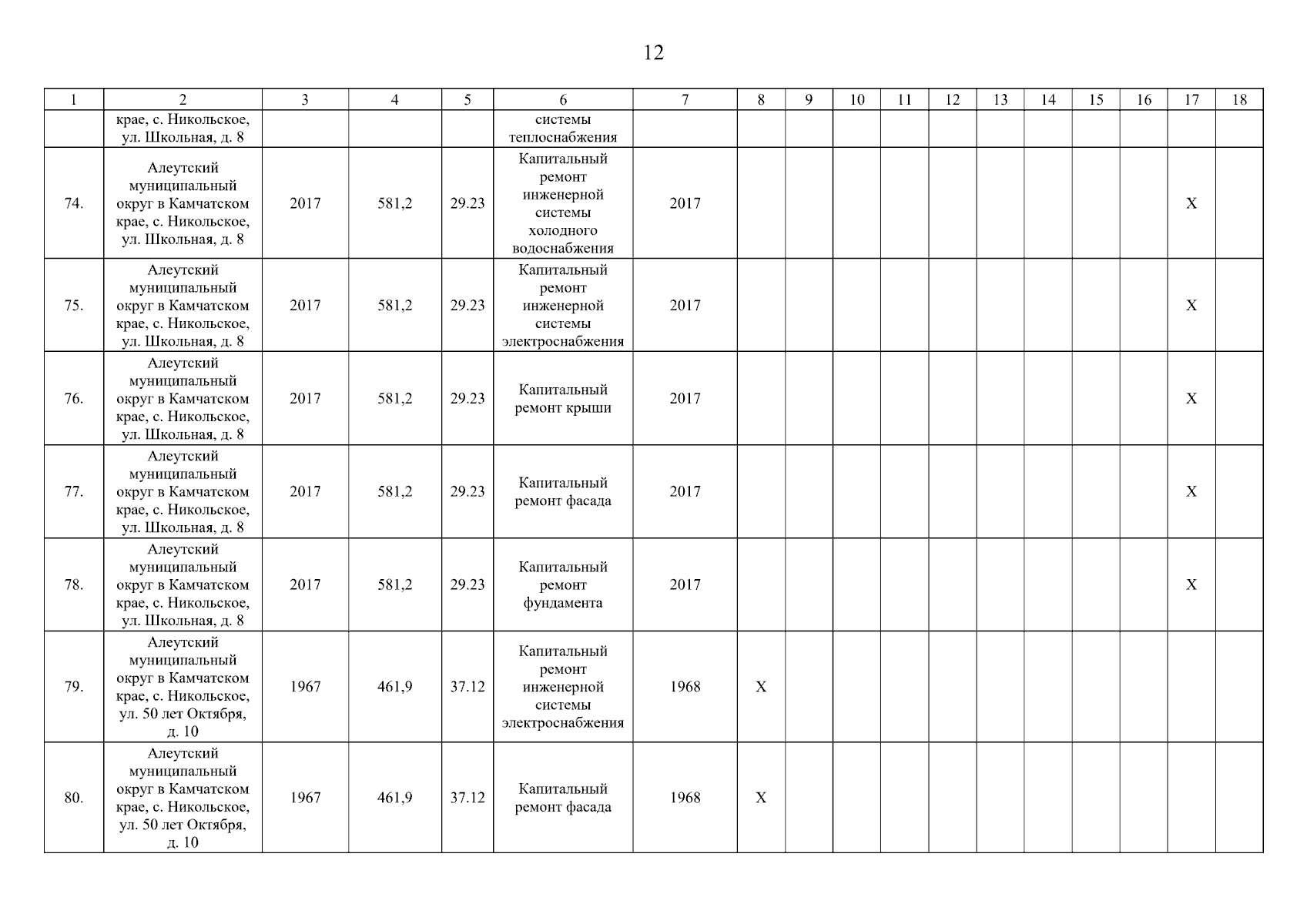 12

| 1 | 2 | 3 | 4 | 5 | 6 | 7 | 8 | 9 | 10 | 11 | 12 | 13 | 14 | 15 | 16 | 17 | 18 |
|---|---|---|---|---|---|---|---|---|---|---|---|---|---|---|---|---|---|
| | крае, с. Никольское, ул. Школьная, д. 8 | | | | системы теплоснабжения | | | | | | | | | | | | |
| 74. | Алеутский муниципальный округ в Камчатском крае, с. Никольское, ул. Школьная, д. 8 | 2017 | 581,2 | 29.23 | Капитальный ремонт инженерной системы холодного водоснабжения | 2017 | | | | | | | | | | X | |
| 75. | Алеутский муниципальный округ в Камчатском крае, с. Никольское, ул. Школьная, д. 8 | 2017 | 581,2 | 29.23 | Капитальный ремонт инженерной системы электроснабжения | 2017 | | | | | | | | | | X | |
| 76. | Алеутский муниципальный округ в Камчатском крае, с. Никольское, ул. Школьная, д. 8 | 2017 | 581,2 | 29.23 | Капитальный ремонт крыши | 2017 | | | | | | | | | | X | |
| 77. | Алеутский муниципальный округ в Камчатском крае, с. Никольское, ул. Школьная, д. 8 | 2017 | 581,2 | 29.23 | Капитальный ремонт фасада | 2017 | | | | | | | | | | X | |
| 78. | Алеутский муниципальный округ в Камчатском крае, с. Никольское, ул. Школьная, д. 8 | 2017 | 581,2 | 29.23 | Капитальный ремонт фундамента | 2017 | | | | | | | | | | X | |
| 79. | Алеутский муниципальный округ в Камчатском крае, с. Никольское, ул. 50 лет Октября, д. 10 | 1967 | 461,9 | 37.12 | Капитальный ремонт инженерной системы электроснабжения | 1968 | X | | | | | | | | | | |
| 80. | Алеутский муниципальный округ в Камчатском крае, с. Никольское, ул. 50 лет Октября, д. 10 | 1967 | 461,9 | 37.12 | Капитальный ремонт фасада | 1968 | X | | | | | | | | | | |